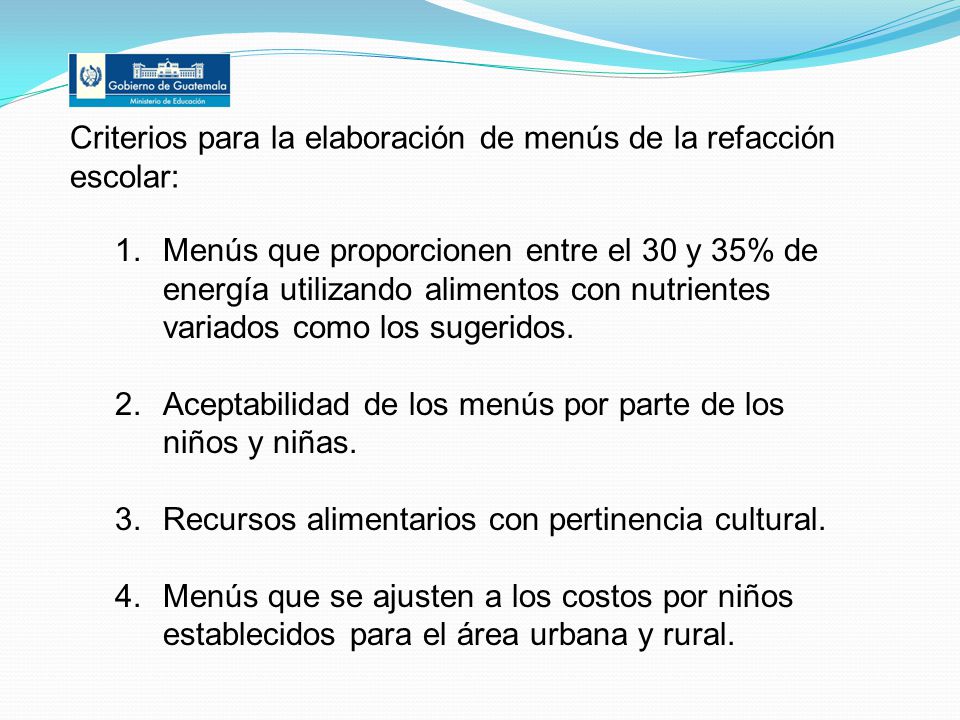 Gobierno de Guatemala
Ministerio de Educación

Criterios para la elaboración de menús de la refacción escolar:

1. Menús que proporcionen entre el 30 y 35% de energía utilizando alimentos con nutrientes variados como los sugeridos.

2. Aceptabilidad de los menús por parte de los niños y niñas.

3. Recursos alimentarios con pertinencia cultural.

4. Menús que se ajusten a los costos por niños establecidos para el área urbana y rural.